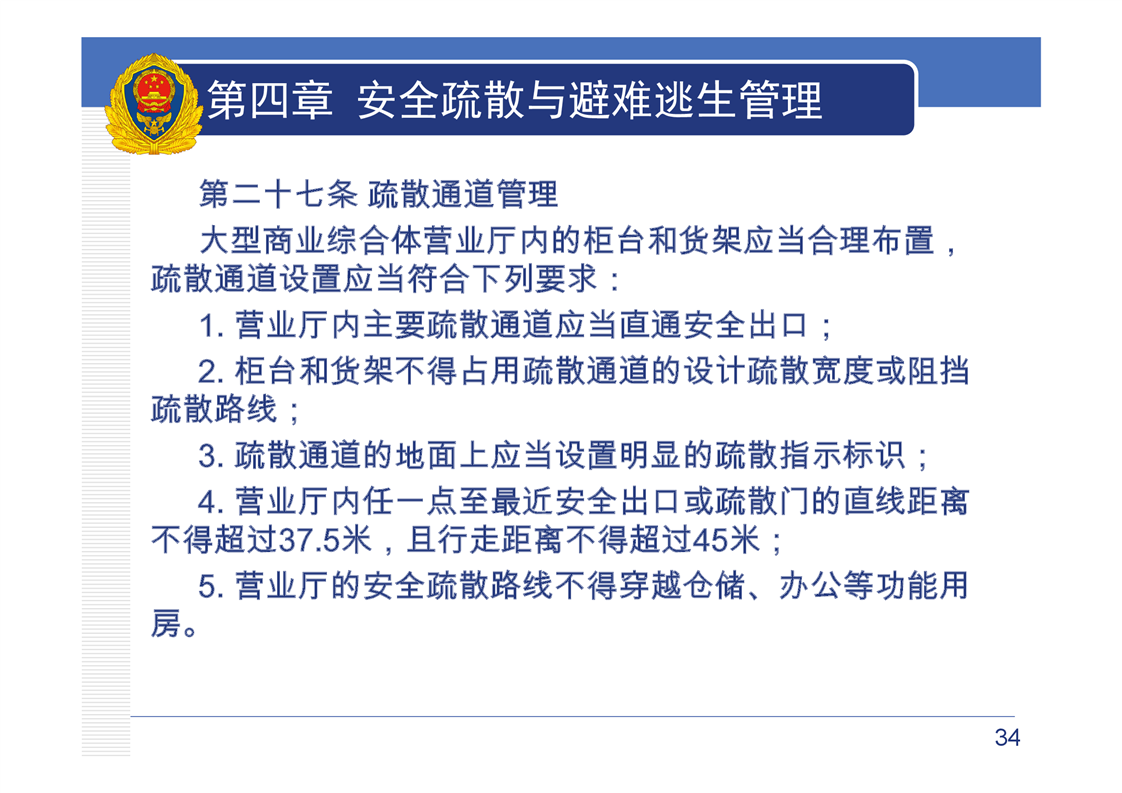 第四章 安全疏散与避难逃生管理

第二十七条 疏散通道管理

大型商业综合体营业厅内的柜台和货架应当合理布置，疏散通道设置应当符合下列要求：

1. 营业厅内主要疏散通道应当直通安全出口；

2. 柜台和货架不得占用疏散通道的设计疏散宽度或阻挡疏散路线；

3. 疏散通道的地面上应当设置明显的疏散指示标识；

4. 营业厅内任一点至最近安全出口或疏散门的直线距离不得超过37.5米，且行走距离不得超过45米；

5. 营业厅的安全疏散路线不得穿越仓储、办公等功能用房。

34